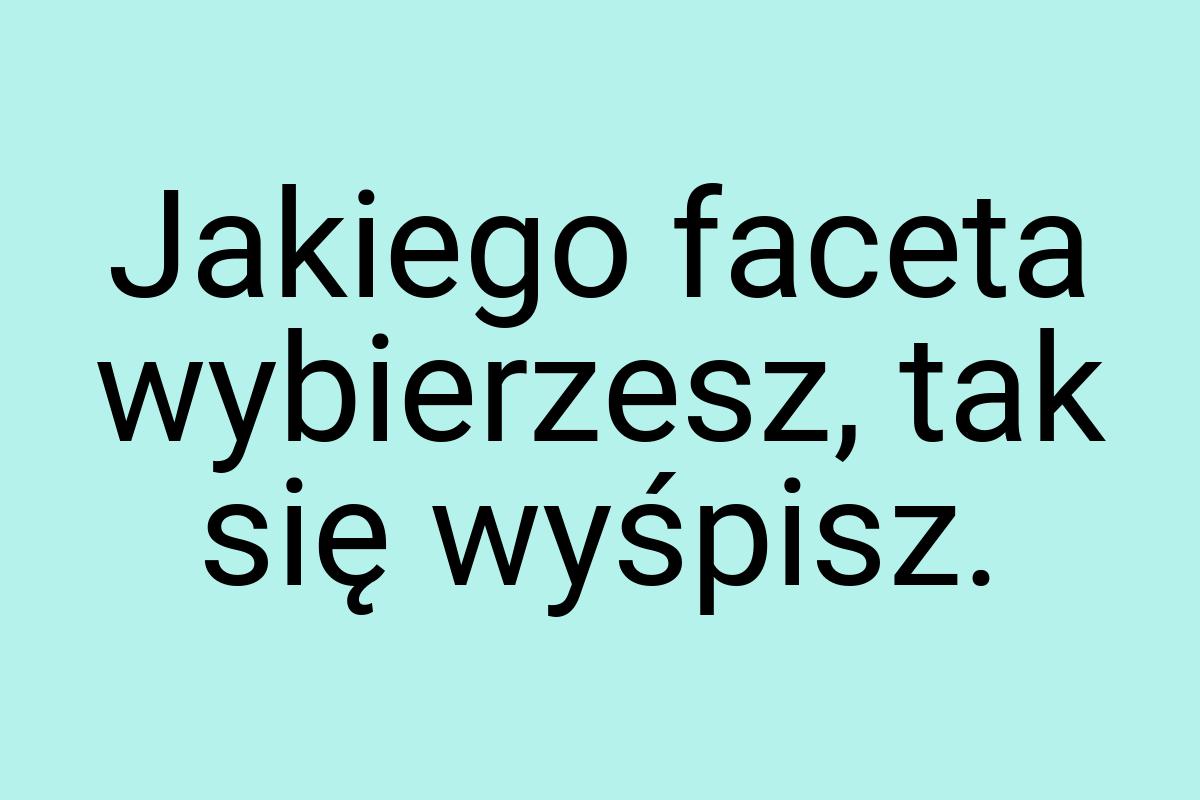 Jakiego faceta wybierzesz, tak się wyśpisz.